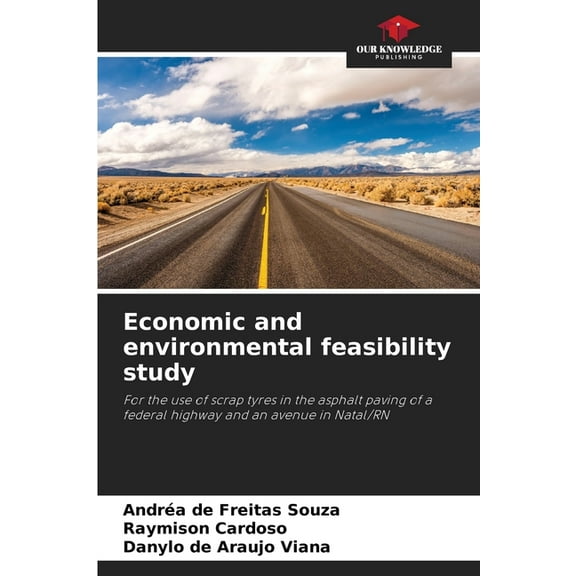 OUR KNOWLEDGE
PUBLISHING

Economic and environmental feasibility study

For the use of scrap tyres in the asphalt paving of a federal highway and an avenue in Natal/RN

Andréa de Freitas Souza
Raymison Cardoso
Danylo de Araujo Viana